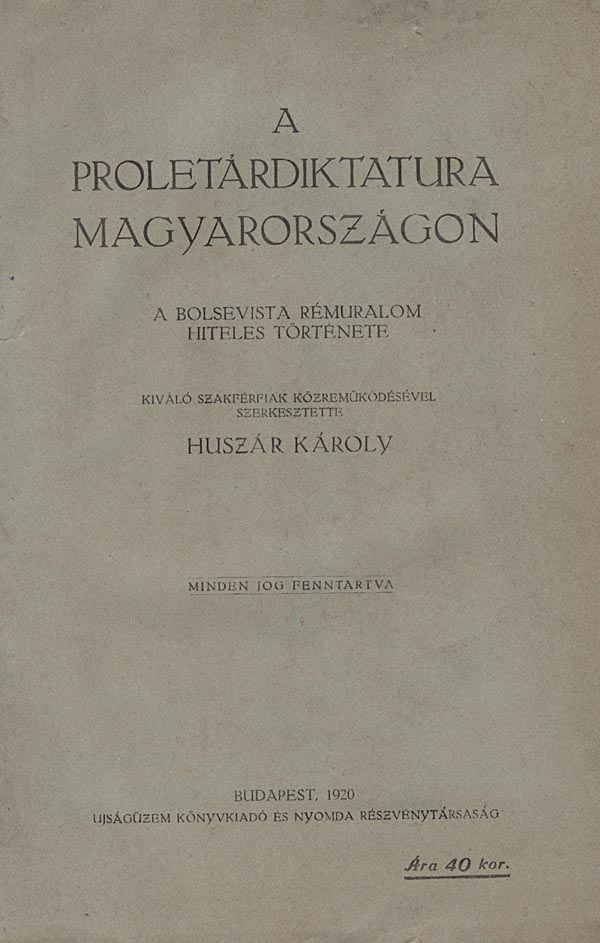 A
PROLETÁRDIKTATURA
MAGYARORSZÁGON

A BOLSEVISTA RÉMURALOM
HITELES TÖRTÉNETE

KIVÁLÓ SZAKFÉRFIAK KÖZREMŰKÖDÉSÉVEL
SZERKESZTETTE
HUSZÁR KÁROLY

MINDEN JOG FENNTARTVA

BUDAPEST, 1920
UJSÁGÜZEM KÖNYVKIADÓ ÉS NYOMDA RÉSZVÉNYTÁRSASÁG

Ára 40 kor.